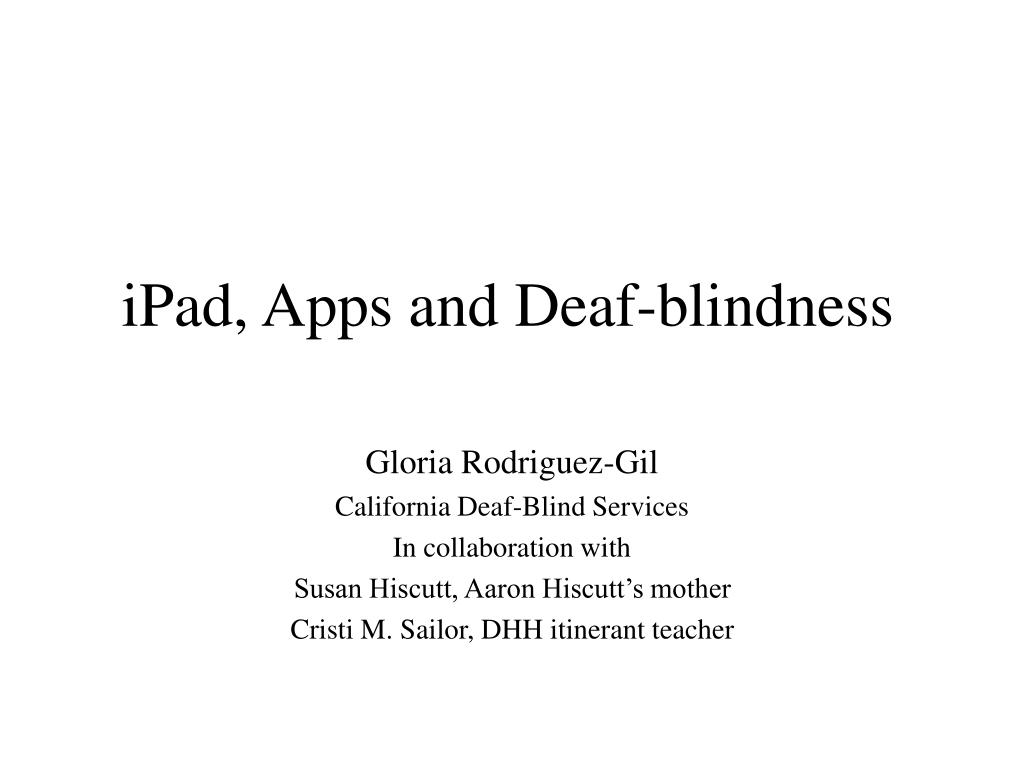 iPad, Apps and Deaf-blindness

Gloria Rodriguez-Gil
California Deaf-Blind Services
In collaboration with
Susan Hiscutt, Aaron Hiscutt’s mother
Cristi M. Sailor, DHH itinerant teacher